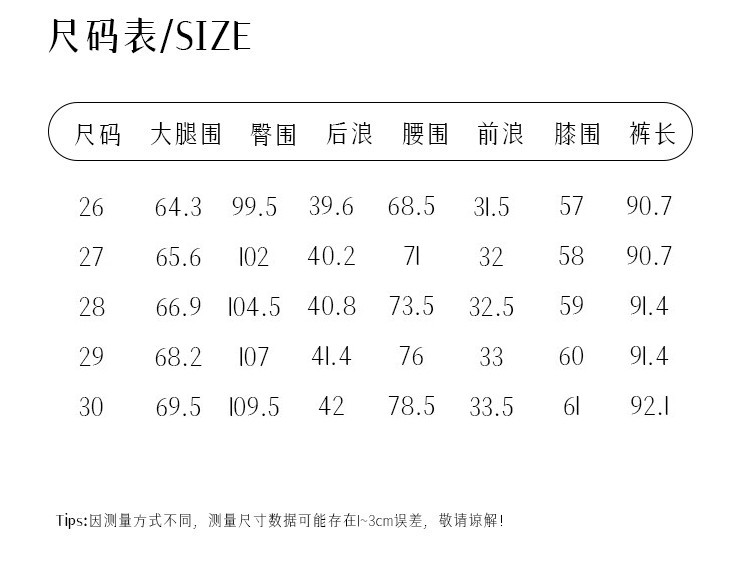 尺码表/SIZE

| 尺码 | 大腿围 | 臀围 | 后浪 | 腰围 | 前浪 | 膝围 | 裤长 |
|---|---|---|---|---|---|---|---|
| 26 | 64.3 | 99.5 | 39.6 | 68.5 | 31.5 | 57 | 90.7 |
| 27 | 65.6 | 102 | 40.2 | 71 | 32 | 58 | 90.7 |
| 28 | 66.9 | 104.5 | 40.8 | 73.5 | 32.5 | 59 | 91.4 |
| 29 | 68.2 | 107 | 41.4 | 76 | 33 | 60 | 91.4 |
| 30 | 69.5 | 109.5 | 42 | 78.5 | 33.5 | 61 | 92.1 |

Tips:因测量方式不同，测量尺寸数据可能存在1~3cm误差，敬请谅解!